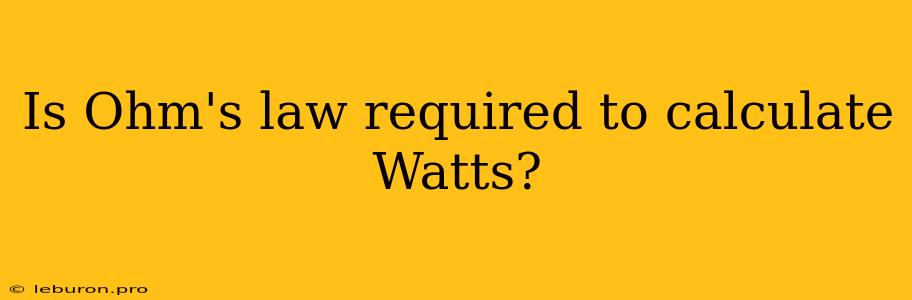 Is Ohm's law required to calculate Watts?

© leburon.pro